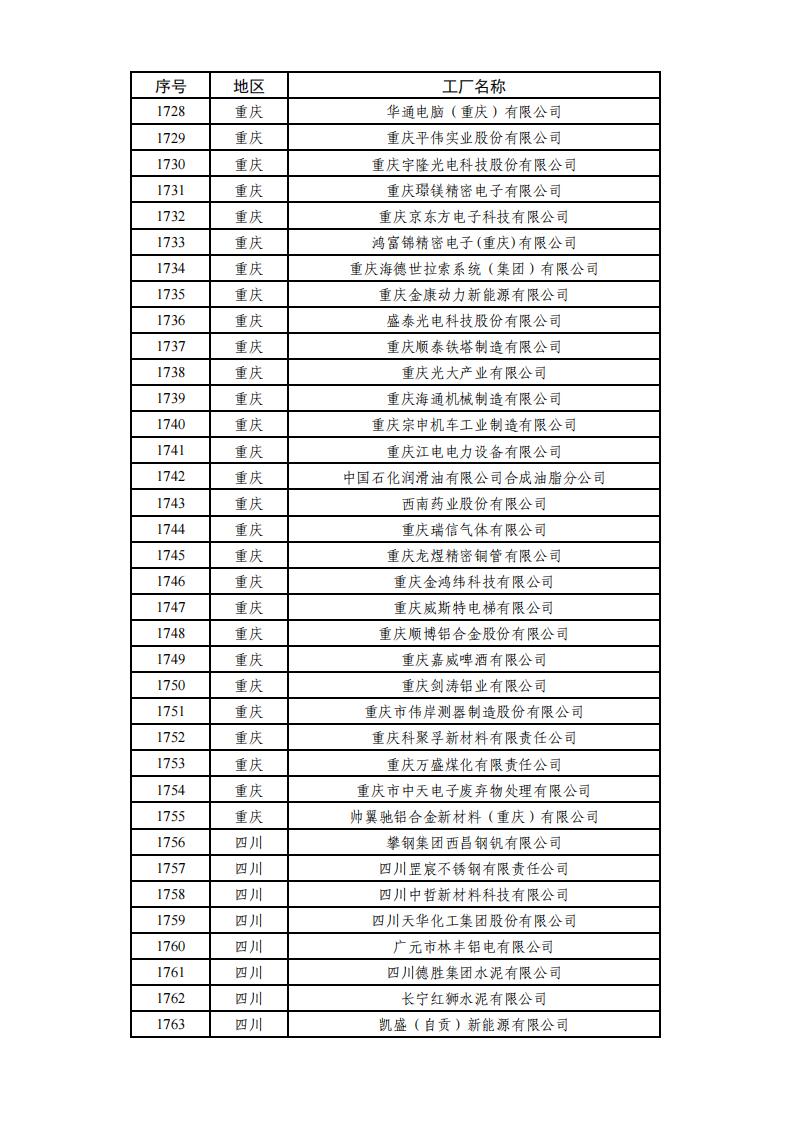 | 序号 | 地区 | 工厂名称 |
|---|---|---|
| 1728 | 重庆 | 华通电脑（重庆）有限公司 |
| 1729 | 重庆 | 重庆平伟实业股份有限公司 |
| 1730 | 重庆 | 重庆宇隆光电科技股份有限公司 |
| 1731 | 重庆 | 重庆環镁精密电子有限公司 |
| 1732 | 重庆 | 重庆京东方电子科技有限公司 |
| 1733 | 重庆 | 鸿富锦精密电子(重庆)有限公司 |
| 1734 | 重庆 | 重庆海德世拉索系统（集团）有限公司 |
| 1735 | 重庆 | 重庆金康动力新能源有限公司 |
| 1736 | 重庆 | 盛泰光电科技股份有限公司 |
| 1737 | 重庆 | 重庆顺泰铁塔制造有限公司 |
| 1738 | 重庆 | 重庆光大产业有限公司 |
| 1739 | 重庆 | 重庆海通机械制造有限公司 |
| 1740 | 重庆 | 重庆宗申机车工业制造有限公司 |
| 1741 | 重庆 | 重庆江电电力设备有限公司 |
| 1742 | 重庆 | 中国石化润滑油有限公司合成油脂分公司 |
| 1743 | 重庆 | 西南药业股份有限公司 |
| 1744 | 重庆 | 重庆瑞信气体有限公司 |
| 1745 | 重庆 | 重庆龙煜精密铜管有限公司 |
| 1746 | 重庆 | 重庆金鸿纬科技有限公司 |
| 1747 | 重庆 | 重庆威斯特电梯有限公司 |
| 1748 | 重庆 | 重庆顺博铝合金股份有限公司 |
| 1749 | 重庆 | 重庆嘉威啤酒有限公司 |
| 1750 | 重庆 | 重庆剑涛铝业有限公司 |
| 1751 | 重庆 | 重庆市伟岸测器制造股份有限公司 |
| 1752 | 重庆 | 重庆科聚孚新材料有限责任公司 |
| 1753 | 重庆 | 重庆万盛煤化有限责任公司 |
| 1754 | 重庆 | 重庆市中天电子废弃物处理有限公司 |
| 1755 | 重庆 | 帅翼驰铝合金新材料（重庆）有限公司 |
| 1756 | 四川 | 攀钢集团西昌钢钒有限公司 |
| 1757 | 四川 | 四川罡宸不锈钢有限责任公司 |
| 1758 | 四川 | 四川中哲新材料科技有限公司 |
| 1759 | 四川 | 四川天华化工集团股份有限公司 |
| 1760 | 四川 | 广元市林丰铝电有限公司 |
| 1761 | 四川 | 四川德胜集团水泥有限公司 |
| 1762 | 四川 | 长宁红狮水泥有限公司 |
| 1763 | 四川 | 凯盛（自贡）新能源有限公司 |